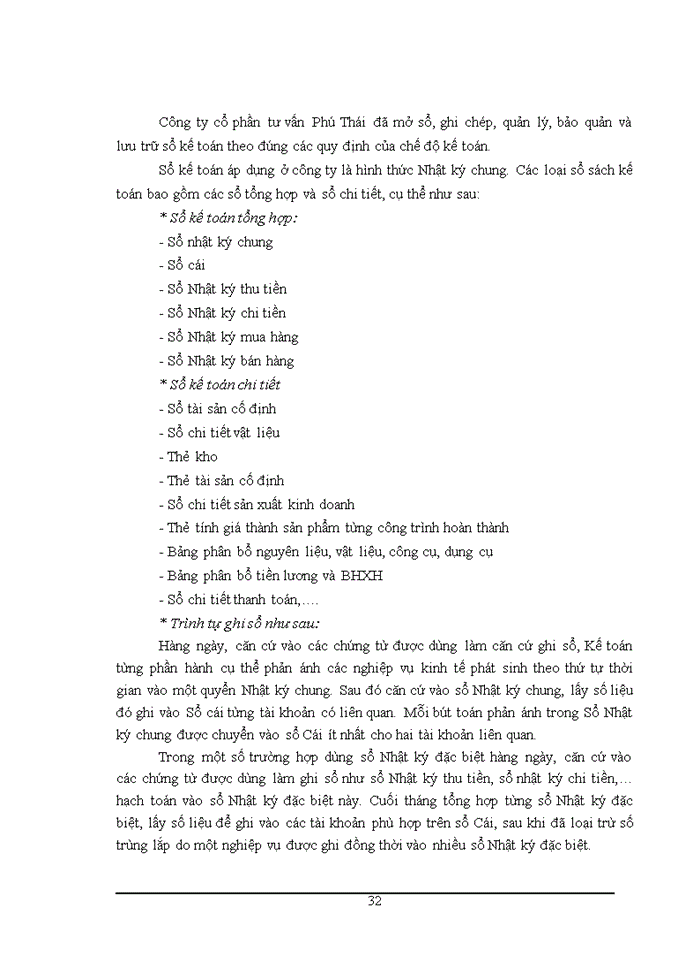 Công ty cổ phần tư vấn Phú Thái đã mở sổ, ghi chép, quản lý, bảo quản và lưu trữ sổ kế toán theo đúng các quy định của chế độ kế toán.

Sổ kế toán áp dụng ở công ty là hình thức Nhật ký chung. Các loại sổ sách kế toán bao gồm các sổ tổng hợp và sổ chi tiết, cụ thể như sau:

* Sổ kế toán tổng hợp:

- Sổ nhật ký chung
- Sổ cái
- Sổ Nhật ký thu tiền
- Sổ Nhật ký chi tiền
- Sổ Nhật ký mua hàng
- Sổ Nhật ký bán hàng

* Sổ kế toán chi tiết

- Sổ tài sản cố định
- Sổ chi tiết vật liệu
- Thẻ kho
- Thẻ tài sản cố định
- Sổ chi tiết sản xuất kinh doanh
- Thẻ tính giá thành sản phẩm từng công trình hoàn thành
- Bảng phân bổ nguyên liệu, vật liệu, công cụ, dụng cụ
- Bảng phân bổ tiền lương và BHXH
- Sổ chi tiết thanh toán,….

* Trình tự ghi sổ như sau:

Hàng ngày, căn cứ vào các chứng từ được dùng làm căn cứ ghi sổ, Kế toán từng phần hành cụ thể phản ánh các nghiệp vụ kinh tế phát sinh theo thứ tự thời gian vào một quyển Nhật ký chung. Sau đó căn cứ vào sổ Nhật ký chung, lấy số liệu đó ghi vào Sổ cái từng tài khoản có liên quan. Mỗi bút toán phản ánh trong Sổ Nhật ký chung được chuyển vào sổ Cái ít nhất cho hai tài khoản liên quan.

Trong một số trường hợp dùng sổ Nhật ký đặc biệt hàng ngày, căn cứ vào các chứng từ được dùng làm ghi sổ như sổ Nhật ký thu tiền, sổ nhật ký chi tiền,… hạch toán vào sổ Nhật ký đặc biệt này. Cuối tháng tổng hợp từng sổ Nhật ký đặc biệt, lấy số liệu để ghi vào các tài khoản phù hợp trên sổ Cái, sau khi đã loại trừ số trùng lắp do một nghiệp vụ được ghi đồng thời vào nhiều sổ Nhật ký đặc biệt.

32